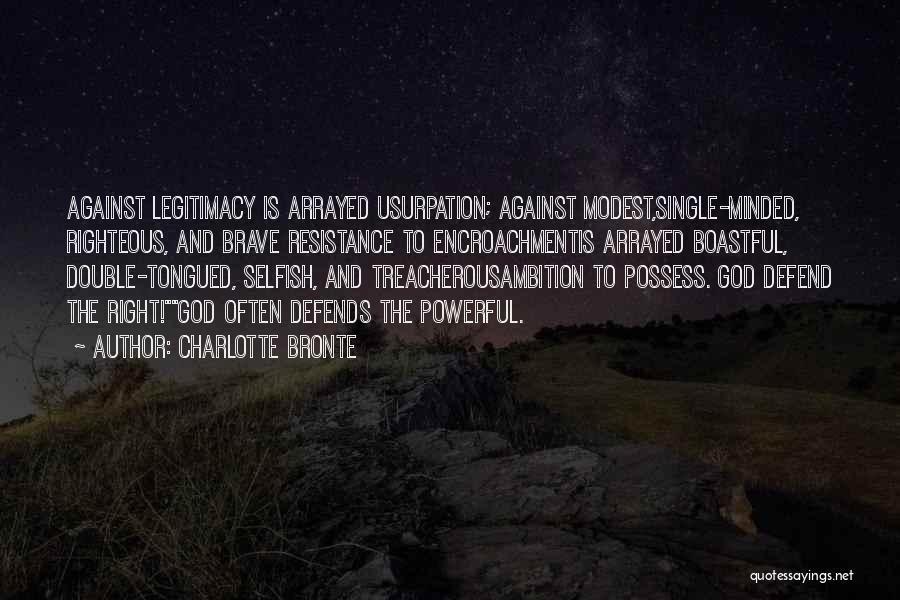 AGAINST LEGITIMACY IS ARRAYED USURPATION; AGAINST MODEST,SINGLE-MINDED, RIGHTEOUS, AND BRAVE RESISTANCE TO ENCROACHMENTIS ARRAYED BOASTFUL, DOUBLE-TONGUED, SELFISH, AND TREACHEROUSAMBITION TO POSSESS. GOD DEFEND THE RIGHT!""GOD OFTEN DEFENDS THE POWERFUL.

~ AUTHOR: CHARLOTTE BRONTE

quotessayings.net